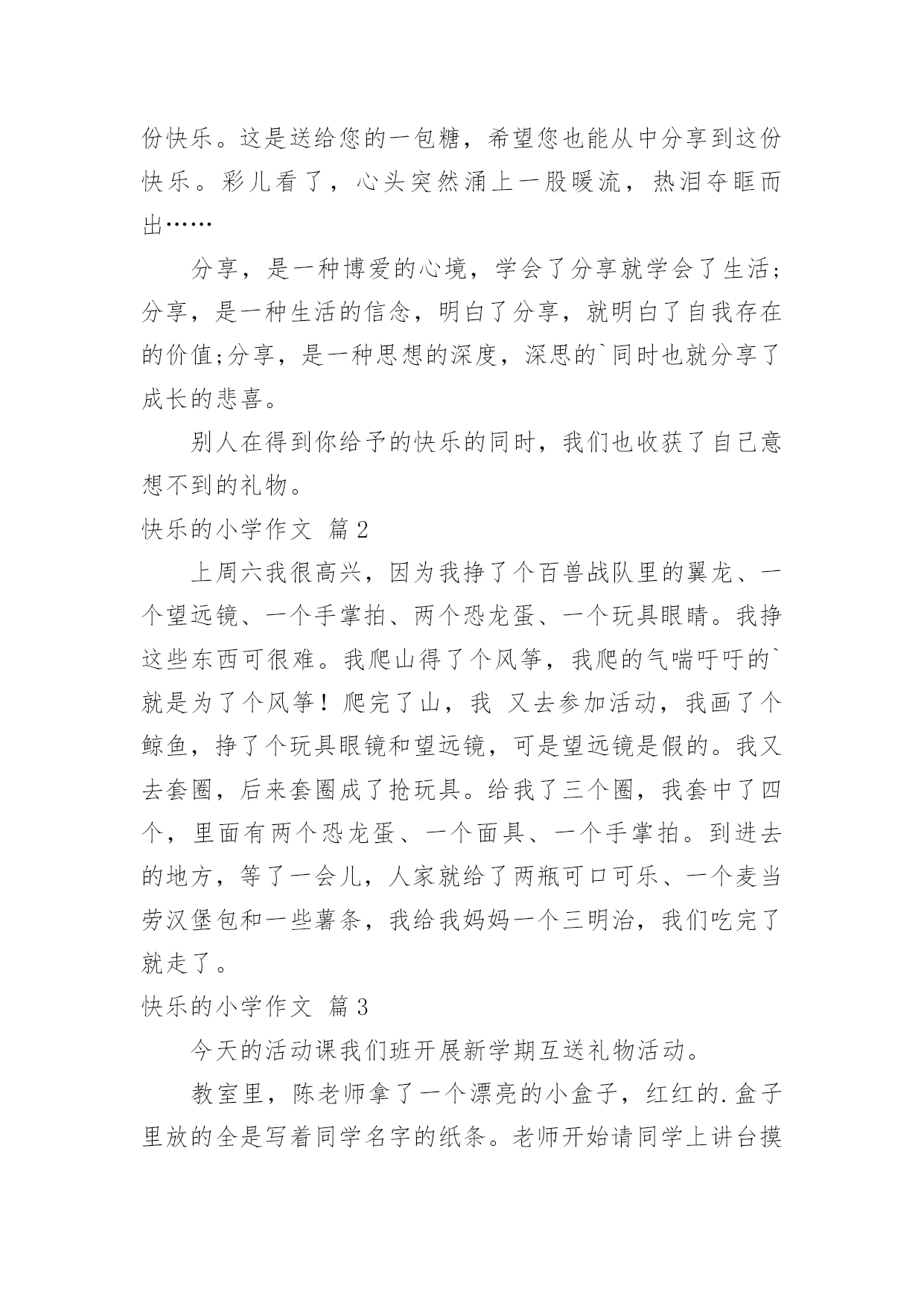 份快乐。这是送给您的一包糖，希望您也能从中分享到这份快乐。彩儿看了，心头突然涌上一股暖流，热泪夺眶而出……

分享，是一种博爱的心境，学会了分享就学会了生活；分享，是一种生活的信念，明白了分享，就明白了自我存在的价值;分享，是一种思想的深度，深思的`同时也就分享了成长的悲喜。

别人在得到你给予的快乐的同时，我们也收获了自己意想不到的礼物。

快乐的小学作文 篇2

上周六我很高兴，因为我挣了个百兽战队里的翼龙、一个望远镜、一个手掌拍、两个恐龙蛋、一个玩具眼睛。我挣这些东西可很难。我爬山得了个风筝，我爬的气喘吁吁的`就是为了个风筝！爬完了山，我 又去参加活动，我画了个鲸鱼，挣了个玩具眼镜和望远镜，可是望远镜是假的。我又去套圈，后来套圈成了抢玩具。给我了三个圈，我套中了四个，里面有两个恐龙蛋、一个面具、一个手掌拍。到进去的地方，等了一会儿，人家就给了两瓶可口可乐、一个麦当劳汉堡包和一些薯条，我给我妈妈一个三明治，我们吃完了就走了。

快乐的小学作文 篇3

今天的活动课我们班开展新学期互送礼物活动。

教室里，陈老师拿了一个漂亮的小盒子，红红的.盒子里放的全是写着同学名字的纸条。老师开始请同学上讲台摸